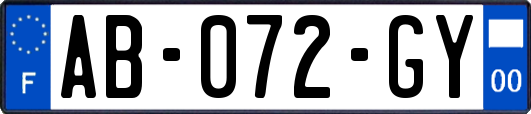 F
AB-072-GY
00